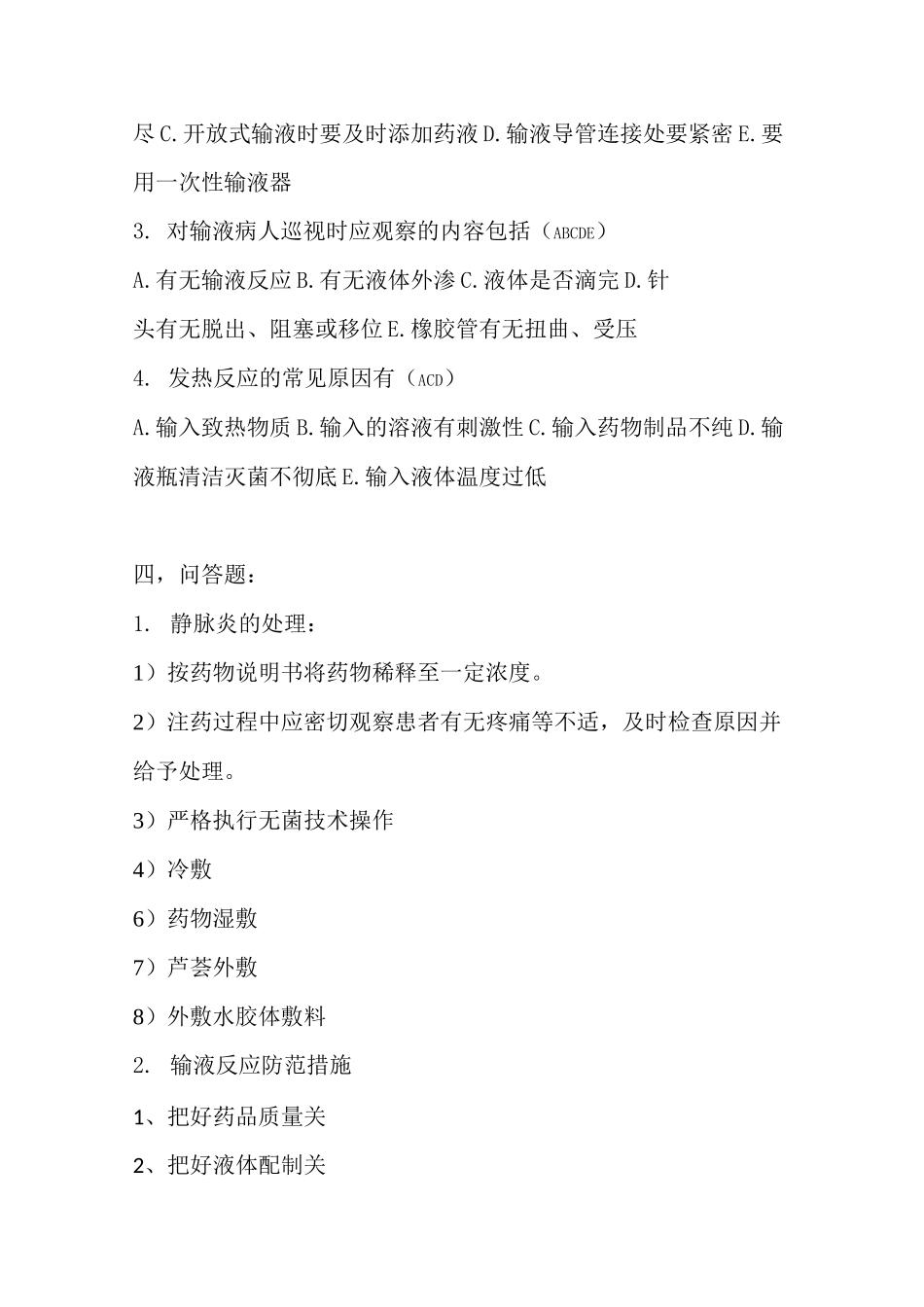 尽 C. 开放式输液时要及时添加药液 D. 输液导管连接处要紧密 E. 要用一次性输液器

3. 对输液病人巡视时应观察的内容包括（ABCDE）

A. 有无输液反应 B. 有无液体外渗 C. 液体是否滴完 D. 针头有无脱出、阻塞或移位 E. 橡胶管有无扭曲、受压

4. 发热反应的常见原因有（ACD）

A. 输入致热物质 B. 输入的溶液有刺激性 C. 输入药物制品不纯 D. 输液瓶清洁灭菌不彻底 E. 输入液体温度过低

四，问答题：

1. 静脉炎的处理：

1）按药物说明书将药物稀释至一定浓度。

2）注药过程中应密切观察患者有无疼痛等不适，及时检查原因并给予处理。

3）严格执行无菌技术操作

4）冷敷

6）药物湿敷

7）芦荟外敷

8）外敷水胶体敷料

2. 输液反应防范措施

1、把好药品质量关

2、把好液体配制关